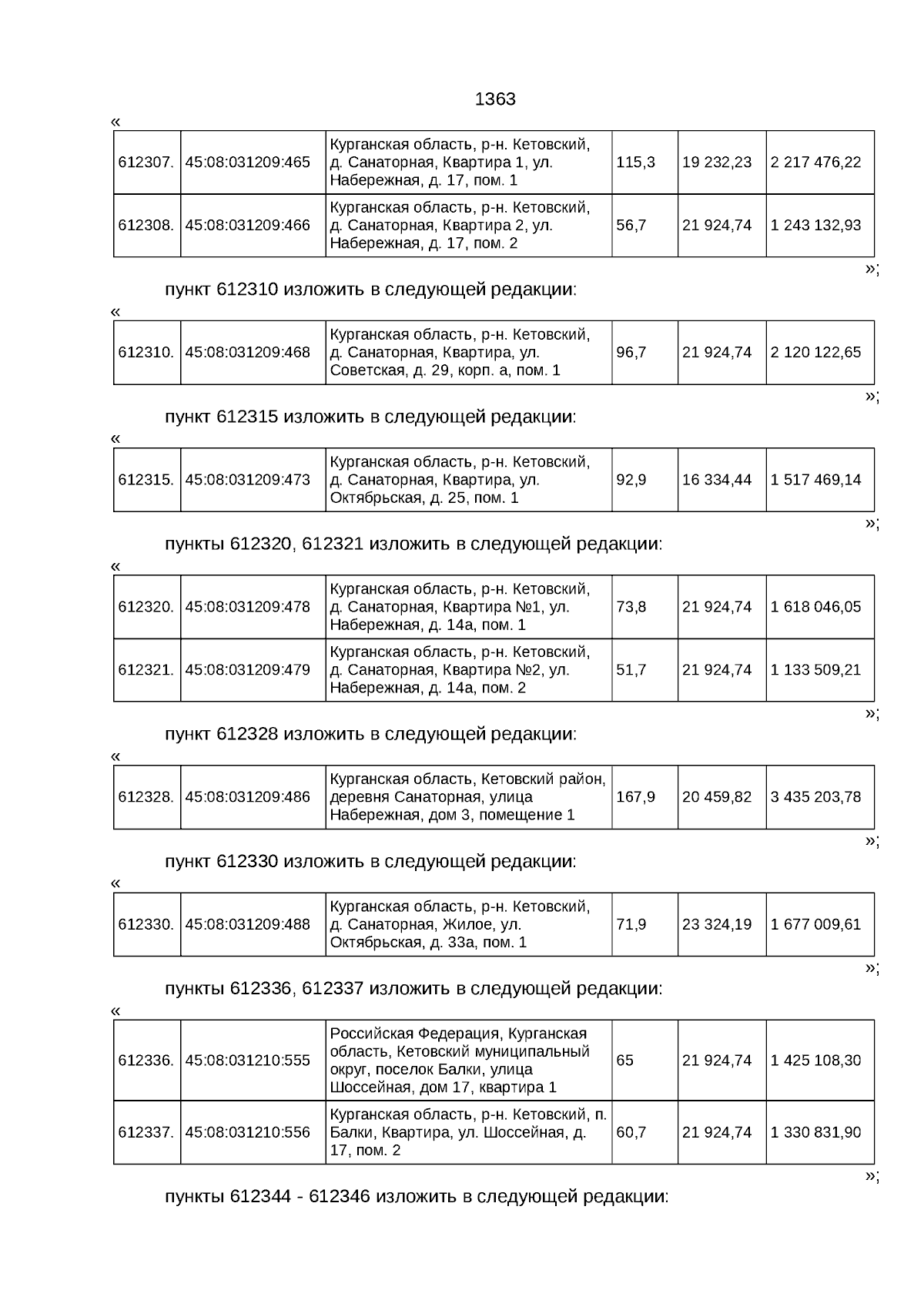 1363

«

| 612307. | 45:08:031209:465 | Курганская область, р-н. Кетовский, д. Санаторная, Квартира 1, ул. Набережная, д. 17, пом. 1 | 115,3 | 19 232,23 | 2 217 476,22 |
|---|---|---|---|---|---|
| 612308. | 45:08:031209:466 | Курганская область, р-н. Кетовский, д. Санаторная, Квартира 2, ул. Набережная, д. 17, пом. 2 | 56,7 | 21 924,74 | 1 243 132,93 |

»;

пункт 612310 изложить в следующей редакции:

«

| 612310. | 45:08:031209:468 | Курганская область, р-н. Кетовский, д. Санаторная, Квартира, ул. Советская, д. 29, корп. а, пом. 1 | 96,7 | 21 924,74 | 2 120 122,65 |
|---|---|---|---|---|---|

»;

пункт 612315 изложить в следующей редакции:

«

| 612315. | 45:08:031209:473 | Курганская область, р-н. Кетовский, д. Санаторная, Квартира, ул. Октябрьская, д. 25, пом. 1 | 92,9 | 16 334,44 | 1 517 469,14 |
|---|---|---|---|---|---|

»;

пункты 612320, 612321 изложить в следующей редакции:

«

| 612320. | 45:08:031209:478 | Курганская область, р-н. Кетовский, д. Санаторная, Квартира №1, ул. Набережная, д. 14а, пом. 1 | 73,8 | 21 924,74 | 1 618 046,05 |
|---|---|---|---|---|---|
| 612321. | 45:08:031209:479 | Курганская область, р-н. Кетовский, д. Санаторная, Квартира №2, ул. Набережная, д. 14а, пом. 2 | 51,7 | 21 924,74 | 1 133 509,21 |

»;

пункт 612328 изложить в следующей редакции:

«

| 612328. | 45:08:031209:486 | Курганская область, Кетовский район, деревня Санаторная, улица Набережная, дом 3, помещение 1 | 167,9 | 20 459,82 | 3 435 203,78 |
|---|---|---|---|---|---|

»;

пункт 612330 изложить в следующей редакции:

«

| 612330. | 45:08:031209:488 | Курганская область, р-н. Кетовский, д. Санаторная, Жилое, ул. Октябрьская, д. 33а, пом. 1 | 71,9 | 23 324,19 | 1 677 009,61 |
|---|---|---|---|---|---|

»;

пункты 612336, 612337 изложить в следующей редакции:

«

| 612336. | 45:08:031210:555 | Российская Федерация, Курганская область, Кетовский муниципальный округ, поселок Балки, улица Шоссейная, дом 17, квартира 1 | 65 | 21 924,74 | 1 425 108,30 |
|---|---|---|---|---|---|
| 612337. | 45:08:031210:556 | Курганская область, р-н. Кетовский, п. Балки, Квартира, ул. Шоссейная, д. 17, пом. 2 | 60,7 | 21 924,74 | 1 330 831,90 |

»;

пункты 612344 - 612346 изложить в следующей редакции: